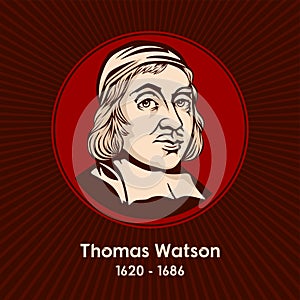 Thomas Watson
1620 - 1686